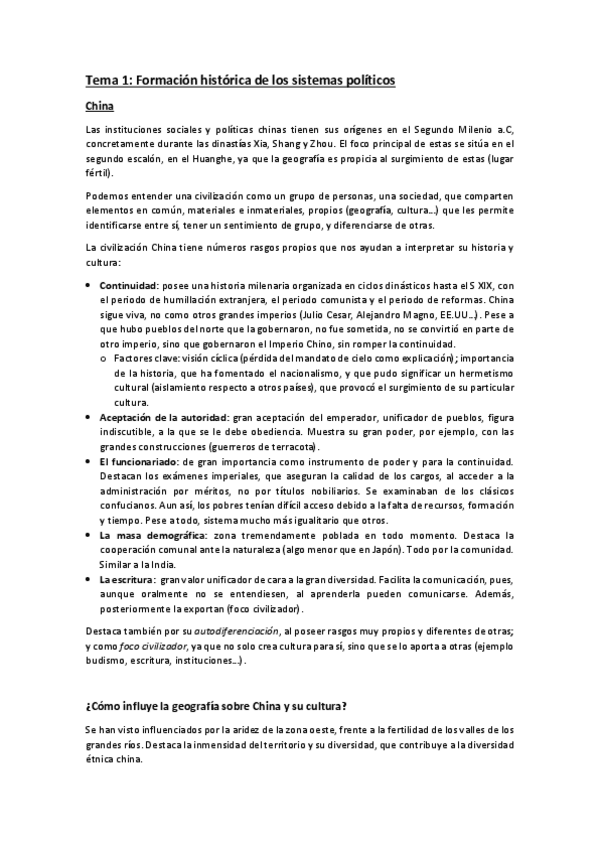 Tema 1: Formación histórica de los sistemas políticos

China

Las instituciones sociales y políticas chinas tienen sus orígenes en el Segundo Milenio a.C, concretamente durante las dinastías Xia, Shang y Zhou. El foco principal de estas se sitúa en el segundo escalón, en el Huanghe, ya que la geografía es propicia al surgimiento de estas (lugar fértil).

Podemos entender una civilización como un grupo de personas, una sociedad, que comparten elementos en común, materiales e inmateriales, propios (geografía, cultura…) que les permite identificarse entre sí, tener un sentimiento de grupo, y diferenciarse de otras.

La civilización China tiene números rasgos propios que nos ayudan a interpretar su historia y cultura:

• Continuidad: posee una historia milenaria organizada en ciclos dinásticos hasta el S XIX, con el periodo de humillación extranjera, el periodo comunista y el periodo de reformas. China sigue viva, no como otros grandes imperios (Julio Cesar, Alejandro Magno, EE.UU…). Pese a que hubo pueblos del norte que la gobernaron, no fue sometida, no se convirtió en parte de otro imperio, sino que gobernaron el Imperio Chino, sin romper la continuidad.
  o Factores clave: visión cíclica (pérdida del mandato de cielo como explicación); importancia de la historia, que ha fomentado el nacionalismo, y que pudo significar un hermetismo cultural (aislamiento respecto a otros países), que provocó el surgimiento de su particular cultura.
• Aceptación de la autoridad: gran aceptación del emperador, unificador de pueblos, figura indiscutible, a la que se le debe obediencia. Muestra su gran poder, por ejemplo, con las grandes construcciones (guerreros de terracota).
• El funcionariado: de gran importancia como instrumento de poder y para la continuidad. Destacan los exámenes imperiales, que aseguran la calidad de los cargos, al acceder a la administración por méritos, no por títulos nobiliarios. Se examinaban de los clásicos confucianos. Aun así, los pobres tenían difícil acceso debido a la falta de recursos, formación y tiempo. Pese a todo, sistema mucho más igualitario que otros.
• La masa demográfica: zona tremendamente poblada en todo momento. Destaca la cooperación comunal ante la naturaleza (algo menor que en Japón). Todo por la comunidad. Similar a la India.
• La escritura: gran valor unificador de cara a la gran diversidad. Facilita la comunicación, pues, aunque oralmente no se entendiesen, al aprenderla pueden comunicarse. Además, posteriormente la exportan (foco civilizador).

Destaca también por su autodiferenciación, al poseer rasgos muy propios y diferentes de otras; y como foco civilizador, ya que no solo crea cultura para sí, sino que se lo aporta a otras (ejemplo budismo, escritura, instituciones…).

¿Cómo influye la geografía sobre China y su cultura?

Se han visto influenciados por la aridez de la zona oeste, frente a la fertilidad de los valles de los grandes ríos. Destaca la inmensidad del territorio y su diversidad, que contribuye a la diversidad étnica china.